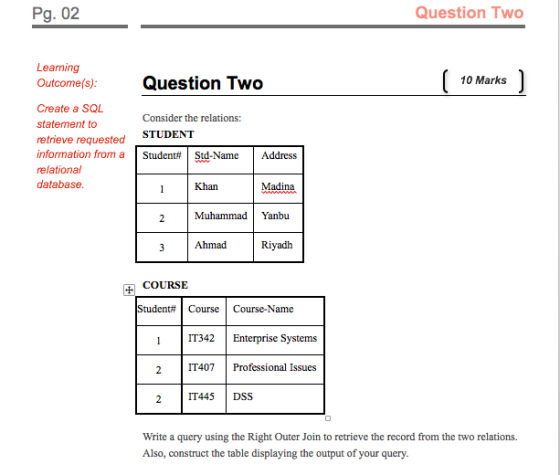 Pg. 02

Question Two

Learning Outcome(s):

Create a SQL statement to retrieve requested information from a relational database.

Question Two

10 Marks

Consider the relations:

STUDENT

| Student# | Std-Name | Address |
|---|---|---|
| 1 | Khan | Madina |
| 2 | Muhammad | Yanbu |
| 3 | Ahmad | Riyadh |

COURSE

| Student# | Course | Course-Name |
|---|---|---|
| 1 | IT342 | Enterprise Systems |
| 2 | IT407 | Professional Issues |
| 2 | IT445 | DSS |

Write a query using the Right Outer Join to retrieve the record from the two relations. Also, construct the table displaying the output of your query.